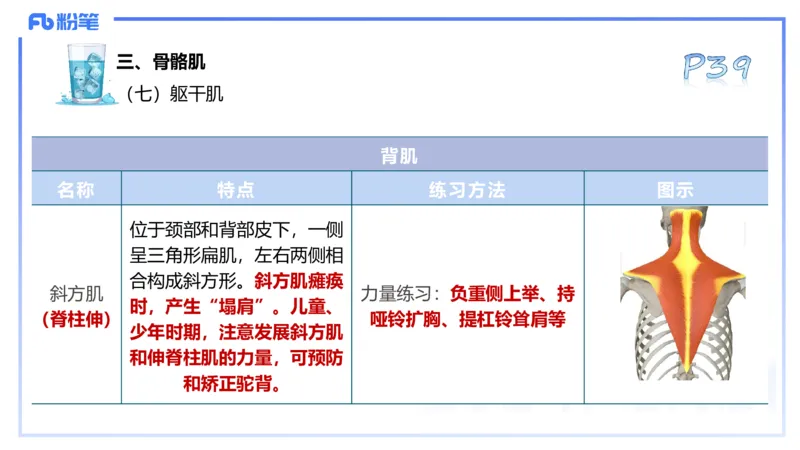 Fb 粉笔

三、骨骼肌

（七）躯干肌

P39

| 背肌 | | | |
|---|---|---|---|
| 名称 | 特点 | 练习方法 | 图示 |
| 斜方肌（脊柱伸） | 位于颈部和背部皮下，一侧呈三角形扁肌，左右两侧相合构成斜方形。斜方肌瘫痪时，产生“塌肩”。儿童、少年时期，注意发展斜方肌和伸脊柱肌的力量，可预防和矫正驼背。 | 力量练习：负重侧上举、持哑铃扩胸、提杠铃耸肩等 | |